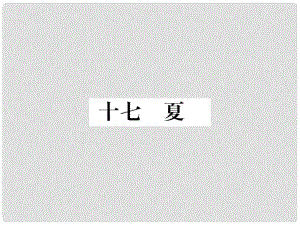 十七　夏